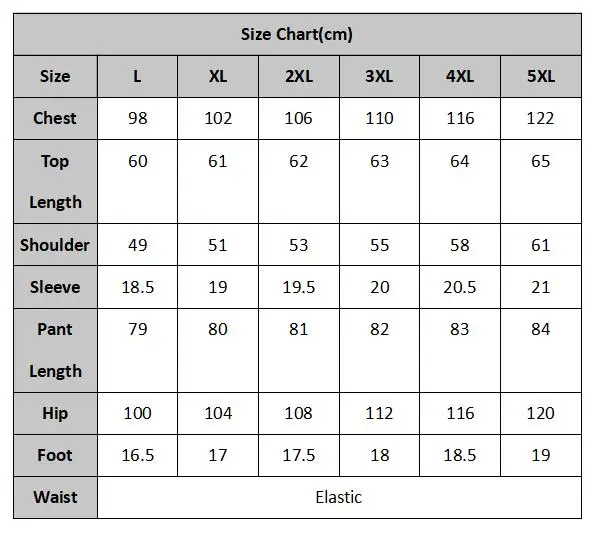 Size Chart(cm)

| Size | L | XL | 2XL | 3XL | 4XL | 5XL |
|---|---|---|---|---|---|---|
| Chest | 98 | 102 | 106 | 110 | 116 | 122 |
| Top Length | 60 | 61 | 62 | 63 | 64 | 65 |
| Shoulder | 49 | 51 | 53 | 55 | 58 | 61 |
| Sleeve | 18.5 | 19 | 19.5 | 20 | 20.5 | 21 |
| Pant Length | 79 | 80 | 81 | 82 | 83 | 84 |
| Hip | 100 | 104 | 108 | 112 | 116 | 120 |
| Foot | 16.5 | 17 | 17.5 | 18 | 18.5 | 19 |
| Waist | Elastic | | | | | |